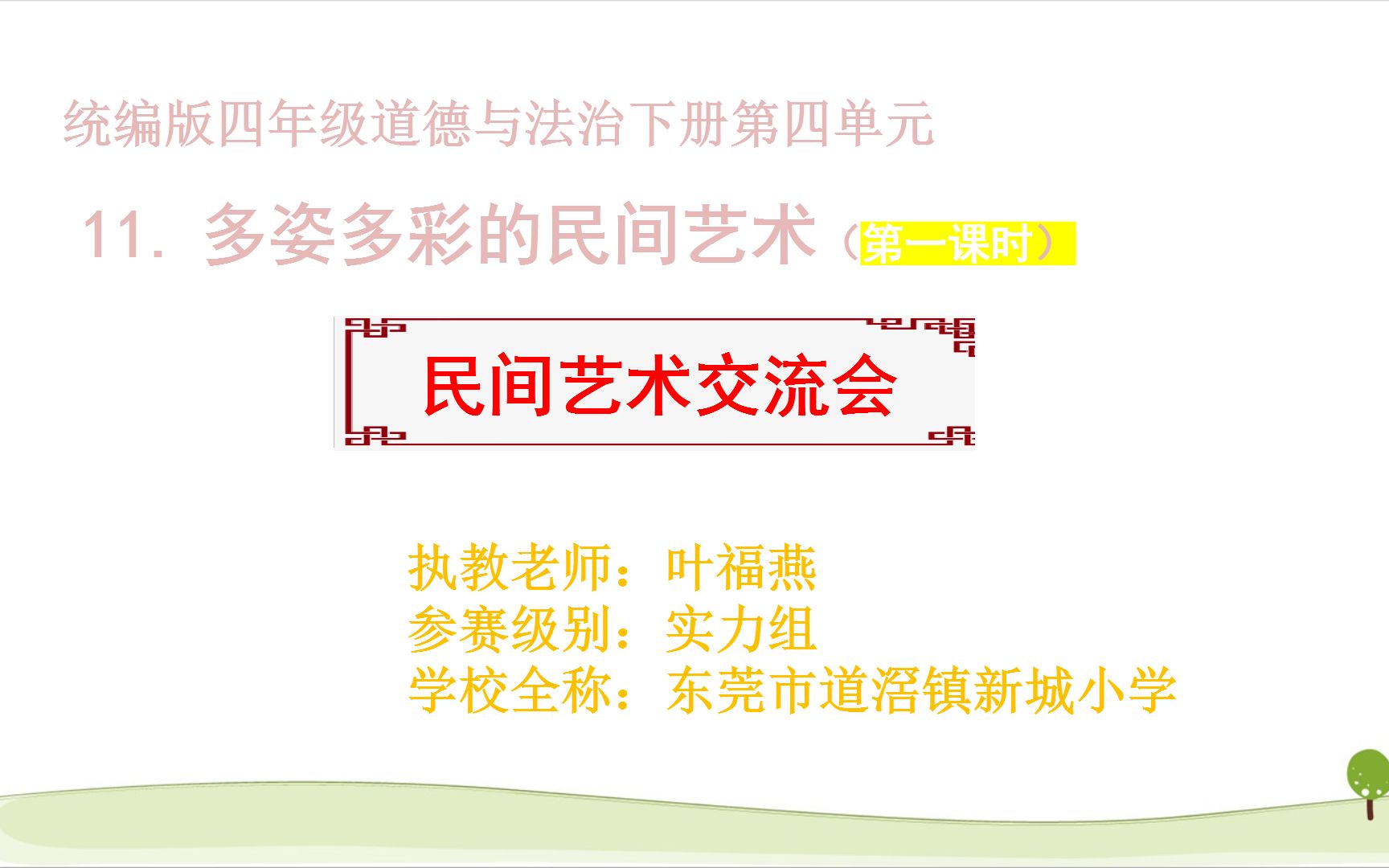 统编版四年级道德与法治下册第四单元

11. 多姿多彩的民间艺术（第一课时）

民间艺术交流会

执教老师：叶福燕
参赛级别：实力组
学校全称：东莞市道滘镇新城小学